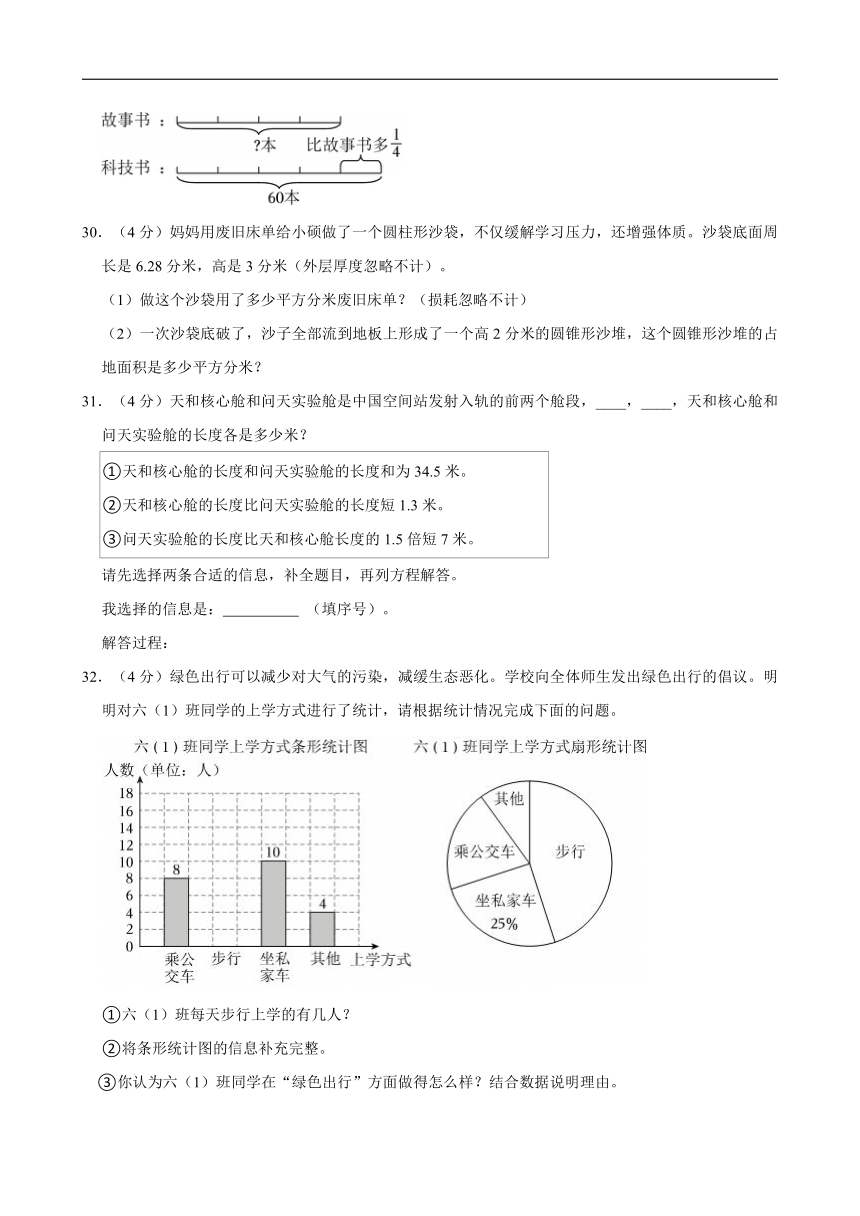 故事书：

?本　比故事书多$\frac{1}{4}$

科技书：

60本

30.（4分）妈妈用废旧床单给小硕做了一个圆柱形沙袋，不仅缓解学习压力，还增强体质。沙袋底面周长是6.28分米，高是3分米（外层厚度忽略不计）。

（1）做这个沙袋用了多少平方分米废旧床单？（损耗忽略不计）

（2）一次沙袋底破了，沙子全部流到地板上形成了一个高2分米的圆锥形沙堆，这个圆锥形沙堆的占地面积是多少平方分米？

31.（4分）天和核心舱和问天实验舱是中国空间站发射入轨的前两个舱段，____，____，天和核心舱和问天实验舱的长度各是多少米？

①天和核心舱的长度和问天实验舱的长度和为34.5米。
②天和核心舱的长度比问天实验舱的长度短1.3米。
③问天实验舱的长度比天和核心舱长度的1.5倍短7米。

请先选择两条合适的信息，补全题目，再列方程解答。

我选择的信息是：__________（填序号）。

解答过程：

32.（4分）绿色出行可以减少对大气的污染，减缓生态恶化。学校向全体师生发出绿色出行的倡议。明明对六（1）班同学的上学方式进行了统计，请根据统计情况完成下面的问题。

六(1)班同学上学方式条形统计图

人数（单位：人）

18
16
14
12
10
8
6
4
2
0

8　10　4

乘公交车　步行　坐私家车　其他　上学方式

六(1)班同学上学方式扇形统计图

其他　乘公交车　步行　坐私家车 25%

①六（1）班每天步行上学的有几人？

②将条形统计图的信息补充完整。

③你认为六（1）班同学在“绿色出行”方面做得怎么样？结合数据说明理由。